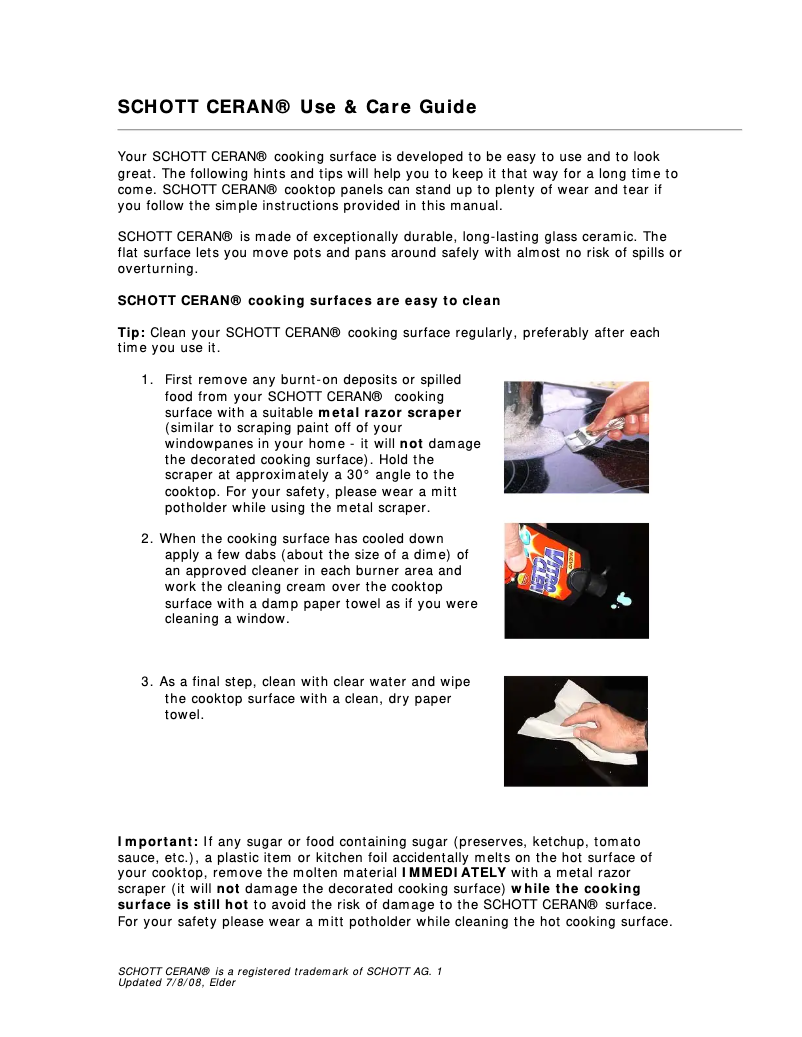 SCHOTT CERAN® Use & Care Guide

Your SCHOTT CERAN® cooking surface is developed to be easy to use and to look great. The following hints and tips will help you to keep it that way for a long time to come. SCHOTT CERAN® cooktop panels can stand up to plenty of wear and tear if you follow the simple instructions provided in this manual.

SCHOTT CERAN® is made of exceptionally durable, long-lasting glass ceramic. The flat surface lets you move pots and pans around safely with almost no risk of spills or overturning.

SCHOTT CERAN® cooking surfaces are easy to clean

Tip: Clean your SCHOTT CERAN® cooking surface regularly, preferably after each time you use it.

1. First remove any burnt-on deposits or spilled food from your SCHOTT CERAN® cooking surface with a suitable metal razor scraper (similar to scraping paint off of your windowpanes in your home - it will not damage the decorated cooking surface). Hold the scraper at approximately a 30° angle to the cooktop. For your safety, please wear a mitt potholder while using the metal scraper.

2. When the cooking surface has cooled down apply a few dabs (about the size of a dime) of an approved cleaner in each burner area and work the cleaning cream over the cooktop surface with a damp paper towel as if you were cleaning a window.

3. As a final step, clean with clear water and wipe the cooktop surface with a clean, dry paper towel.

Important: If any sugar or food containing sugar (preserves, ketchup, tomato sauce, etc.), a plastic item or kitchen foil accidentally melts on the hot surface of your cooktop, remove the molten material IMMEDIATELY with a metal razor scraper (it will not damage the decorated cooking surface) while the cooking surface is still hot to avoid the risk of damage to the SCHOTT CERAN® surface. For your safety please wear a mitt potholder while cleaning the hot cooking surface.

SCHOTT CERAN® is a registered trademark of SCHOTT AG. 1
Updated 7/8/08, Elder